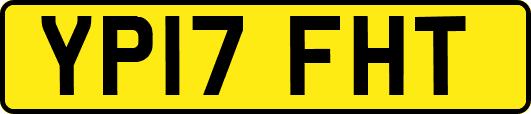 YP17 FHT